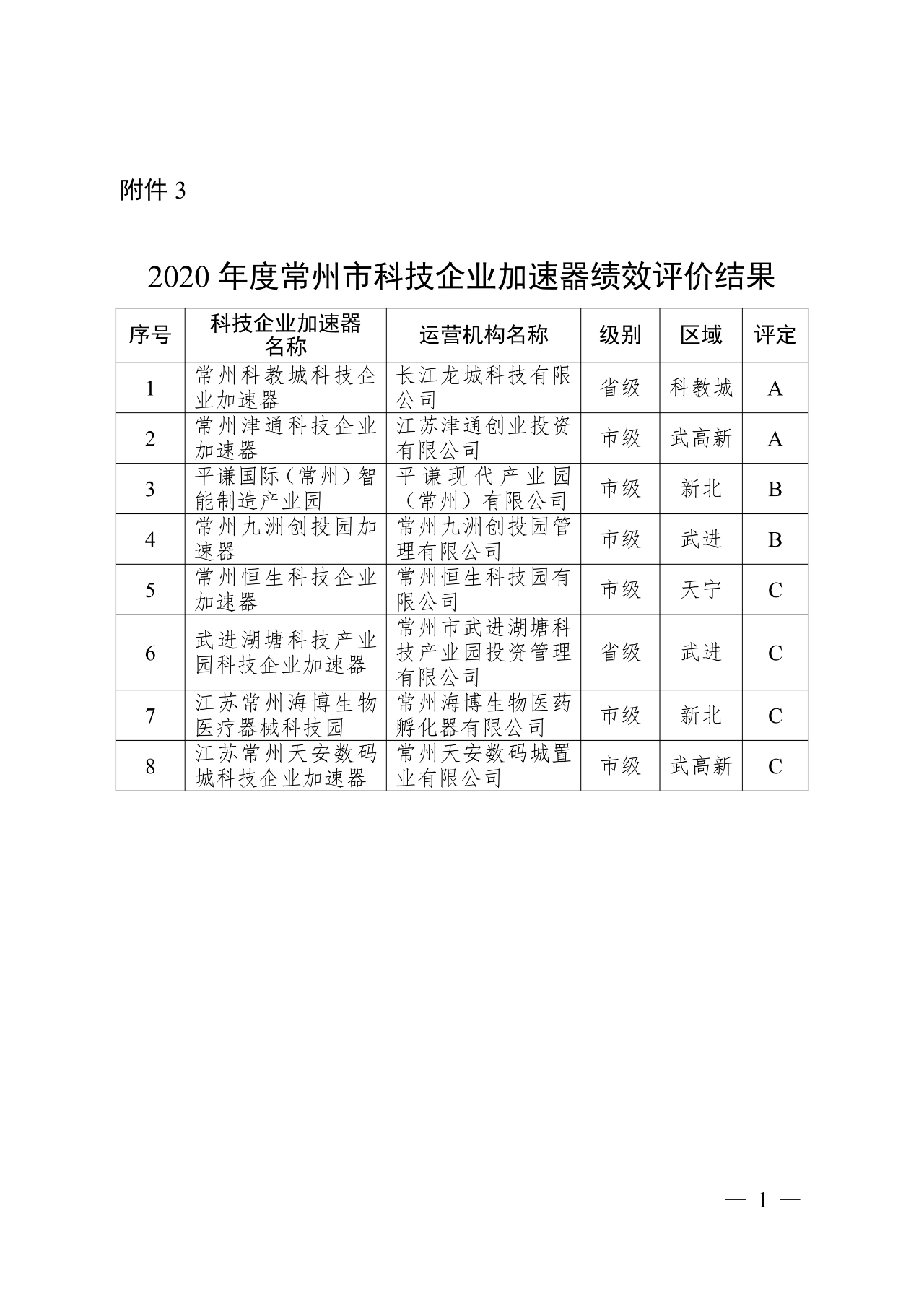 附件 3

2020 年度常州市科技企业加速器绩效评价结果

| 序号 | 科技企业加速器名称 | 运营机构名称 | 级别 | 区域 | 评定 |
|---|---|---|---|---|---|
| 1 | 常州科教城科技企业加速器 | 长江龙城科技有限公司 | 省级 | 科教城 | A |
| 2 | 常州津通科技企业加速器 | 江苏津通创业投资有限公司 | 市级 | 武高新 | A |
| 3 | 平谦国际（常州）智能制造产业园 | 平谦现代产业园（常州）有限公司 | 市级 | 新北 | B |
| 4 | 常州九洲创投园加速器 | 常州九洲创投园管理有限公司 | 市级 | 武进 | B |
| 5 | 常州恒生科技企业加速器 | 常州恒生科技园有限公司 | 市级 | 天宁 | C |
| 6 | 武进湖塘科技产业园科技企业加速器 | 常州市武进湖塘科技产业园投资管理有限公司 | 省级 | 武进 | C |
| 7 | 江苏常州海博生物医疗器械科技园 | 常州海博生物医药孵化器有限公司 | 市级 | 新北 | C |
| 8 | 江苏常州天安数码城科技企业加速器 | 常州天安数码城置业有限公司 | 市级 | 武高新 | C |

— 1 —